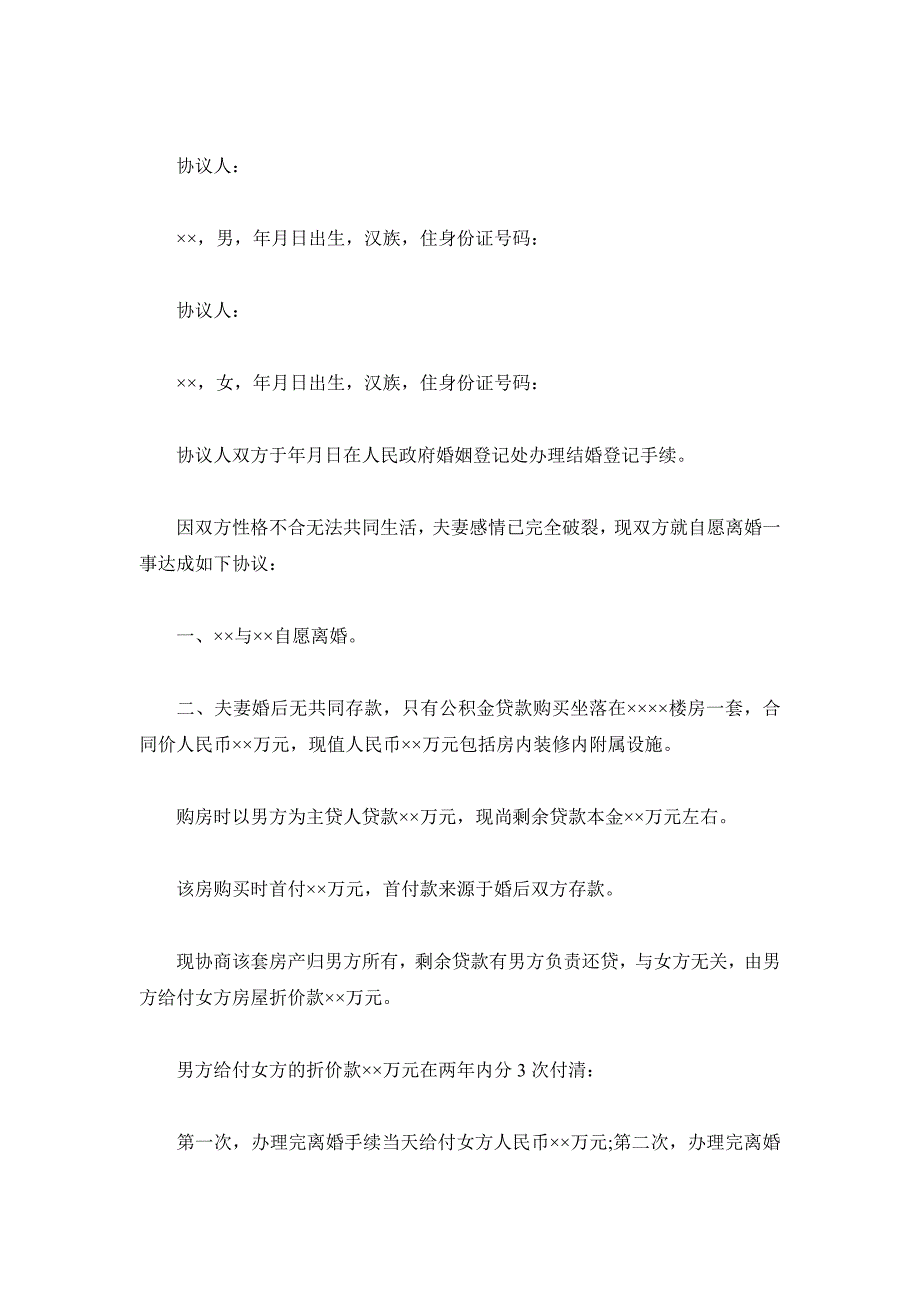 协议人：

××，男，年月日出生，汉族，住身份证号码：

协议人：

××，女，年月日出生，汉族，住身份证号码：

协议人双方于年月日在人民政府婚姻登记处办理结婚登记手续。

因双方性格不合无法共同生活，夫妻感情已完全破裂，现双方就自愿离婚一事达成如下协议：

一、××与××自愿离婚。

二、夫妻婚后无共同存款，只有公积金贷款购买坐落在××××楼房一套，合同价人民币××万元，现值人民币××万元包括房内装修内附属设施。

购房时以男方为主贷人贷款××万元，现尚剩余贷款本金××万元左右。

该房购买时首付××万元，首付款来源于婚后双方存款。

现协商该套房产归男方所有，剩余贷款有男方负责还贷，与女方无关，由男方给付女方房屋折价款××万元。

男方给付女方的折价款××万元在两年内分 3 次付清：

第一次，办理完离婚手续当天给付女方人民币××万元;第二次，办理完离婚